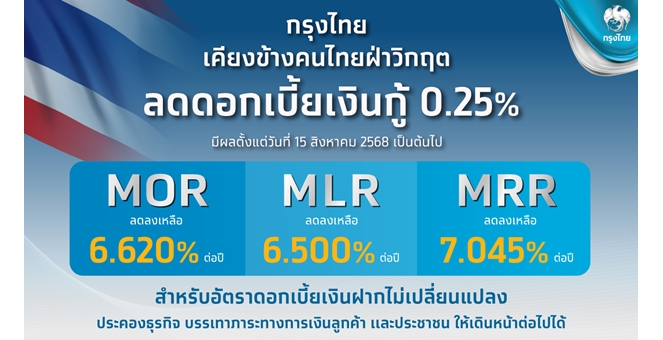 กรุงไทย

กรุงไทย
เคียงข้างคนไทยฝ่าวิกฤต
ลดดอกเบี้ยเงินกู้ 0.25%

มีผลตั้งแต่วันที่ 15 สิงหาคม 2568 เป็นต้นไป

MOR
ลดลงเหลือ
6.620% ต่อปี

MLR
ลดลงเหลือ
6.500% ต่อปี

MRR
ลดลงเหลือ
7.045% ต่อปี

สำหรับอัตราดอกเบี้ยเงินฝากไม่เปลี่ยนแปลง

ประคองธุรกิจ บรรเทาภาระทางการเงินลูกค้า และประชาชน ให้เดินหน้าต่อไปได้